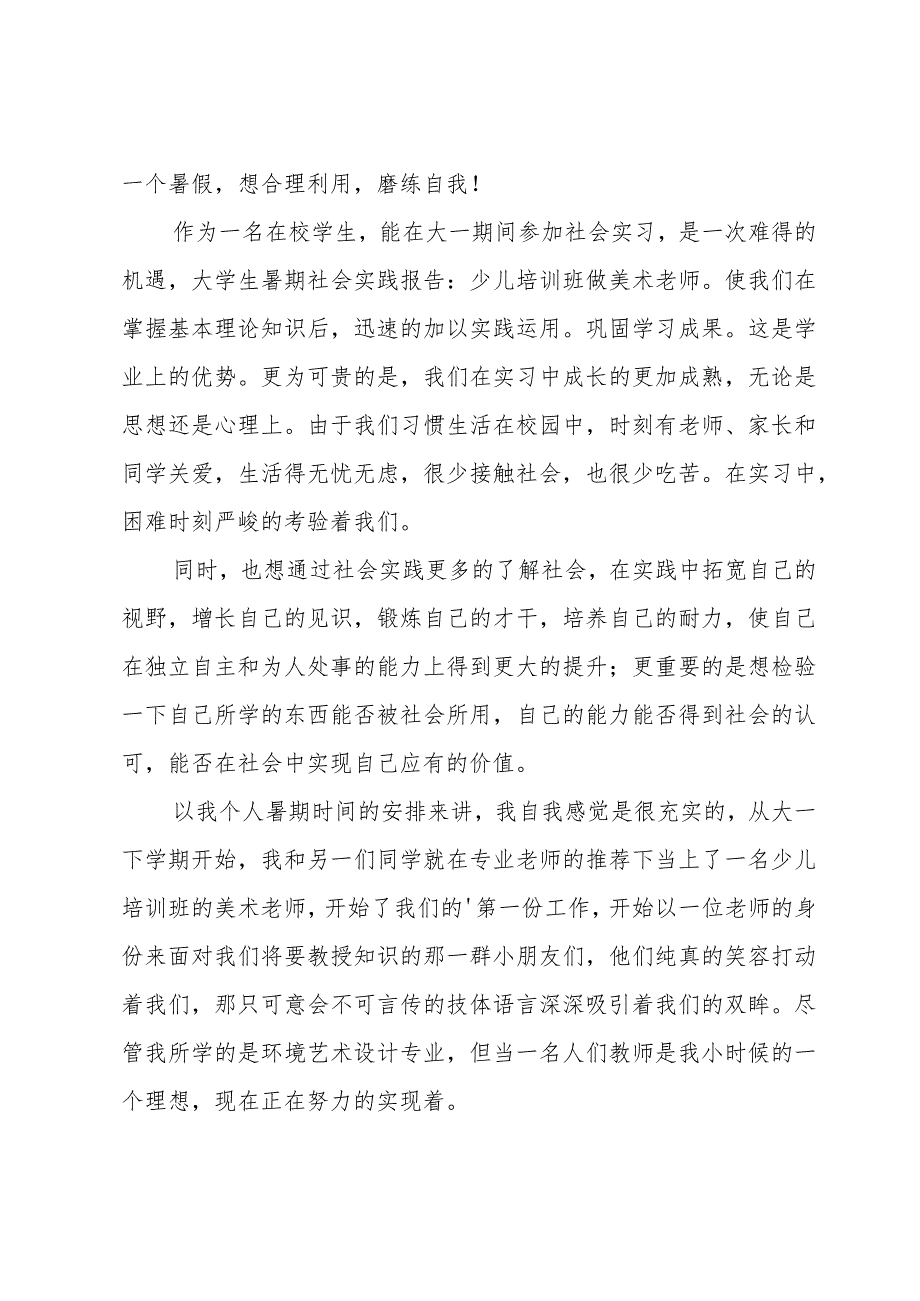 一个暑假，想合理利用，磨练自我！

作为一名在校学生，能在大一期间参加社会实习，是一次难得的机遇，大学生暑期社会实践报告：少儿培训班做美术老师。使我们在掌握基本理论知识后，迅速的加以实践运用。巩固学习成果。这是学业上的优势。更为可贵的是，我们在实习中成长的更加成熟，无论是思想还是心理上。由于我们习惯生活在校园中，时刻有老师、家长和同学关爱，生活得无忧无虑，很少接触社会，也很少吃苦。在实习中，困难时刻严峻的考验着我们。

同时，也想通过社会实践更多的了解社会，在实践中拓宽自己的视野，增长自己的见识，锻炼自己的才干，培养自己的耐力，使自己在独立自主和为人处事的能力上得到更大的提升；更重要的是想检验一下自己所学的东西能否被社会所用，自己的能力能否得到社会的认可，能否在社会中实现自己应有的价值。

以我个人暑期时间的安排来讲，我自我感觉是很充实的，从大一下学期开始，我和另一们同学就在专业老师的推荐下当上了一名少儿培训班的美术老师，开始了我们的'第一份工作，开始以一位老师的身份来面对我们将要教授知识的那一群小朋友们，他们纯真的笑容打动着我们，那只可意会不可言传的技体语言深深吸引着我们的双眸。尽管我所学的是环境艺术设计专业，但当一名人们教师是我小时候的一个理想，现在正在努力的实现着。